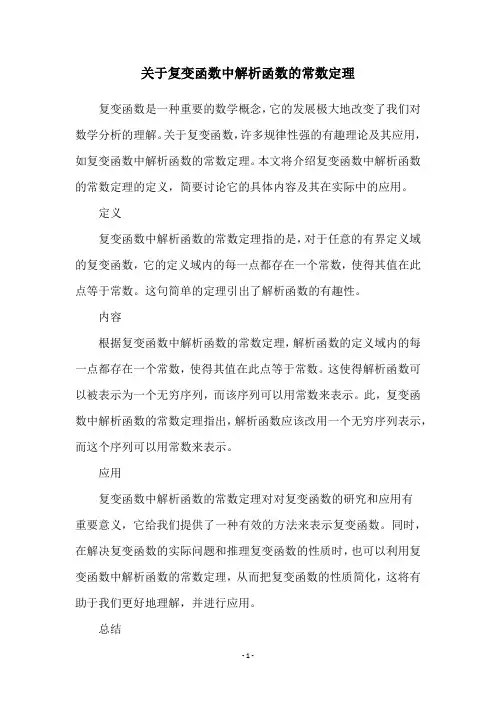 关于复变函数中解析函数的常数定理

复变函数是一种重要的数学概念，它的发展极大地改变了我们对数学分析的理解。关于复变函数，许多规律性强的有趣理论及其应用，如复变函数中解析函数的常数定理。本文将介绍复变函数中解析函数的常数定理的定义，简要讨论它的具体内容及其在实际中的应用。

定义

复变函数中解析函数的常数定理指的是，对于任意的有界定义域的复变函数，它的定义域内的每一点都存在一个常数，使得其值在此点等于常数。这句简单的定理引出了解析函数的有趣性。

内容

根据复变函数中解析函数的常数定理，解析函数的定义域内的每一点都存在一个常数，使得其值在此点等于常数。这使得解析函数可以被表示为一个无穷序列，而该序列可以用常数来表示。此，复变函数中解析函数的常数定理指出，解析函数应该改用一个无穷序列表示，而这个序列可以用常数来表示。

应用

复变函数中解析函数的常数定理对对复变函数的研究和应用有重要意义，它给我们提供了一种有效的方法来表示复变函数。同时，在解决复变函数的实际问题和推理复变函数的性质时，也可以利用复变函数中解析函数的常数定理，从而把复变函数的性质简化，这将有助于我们更好地理解，并进行应用。

总结

- 1 -